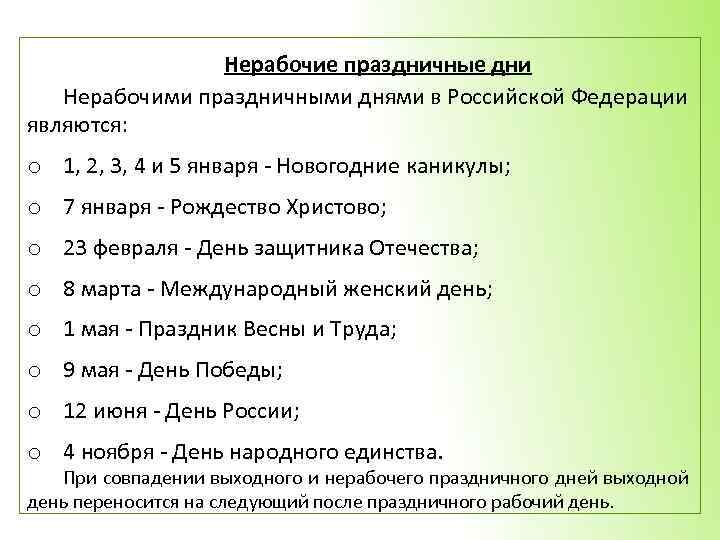 Нерабочие праздничные дни

Нерабочими праздничными днями в Российской Федерации являются:

o 1, 2, 3, 4 и 5 января - Новогодние каникулы;
o 7 января - Рождество Христово;
o 23 февраля - День защитника Отечества;
o 8 марта - Международный женский день;
o 1 мая - Праздник Весны и Труда;
o 9 мая - День Победы;
o 12 июня - День России;
o 4 ноября - День народного единства.

При совпадении выходного и нерабочего праздничного дней выходной день переносится на следующий после праздничного рабочий день.